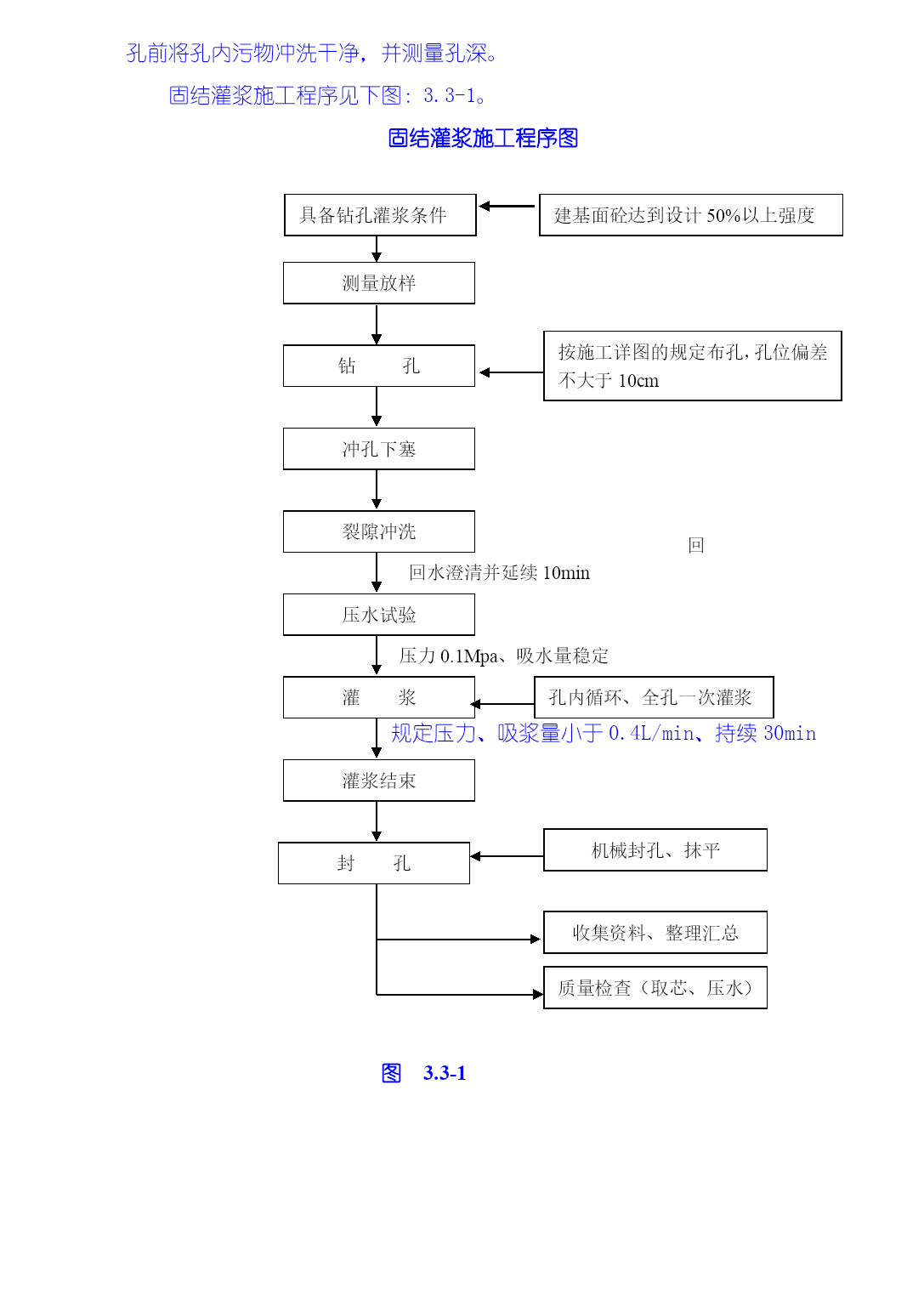 孔前将孔内污物冲洗干净，并测量孔深。

固结灌浆施工程序见下图：3.3-1。

固结灌浆施工程序图

具备钻孔灌浆条件

建基面砼达到设计 50%以上强度

测量放样

钻 孔

按施工详图的规定布孔，孔位偏差不大于 10cm

冲孔下塞

裂隙冲洗

回

回水澄清并延续 10min

压水试验

压力 0.1Mpa、吸水量稳定

灌 浆

孔内循环、全孔一次灌浆

规定压力、吸浆量小于 0.4L/min、持续 30min

灌浆结束

封 孔

机械封孔、抹平

收集资料、整理汇总

质量检查（取芯、压水）

图 3.3-1